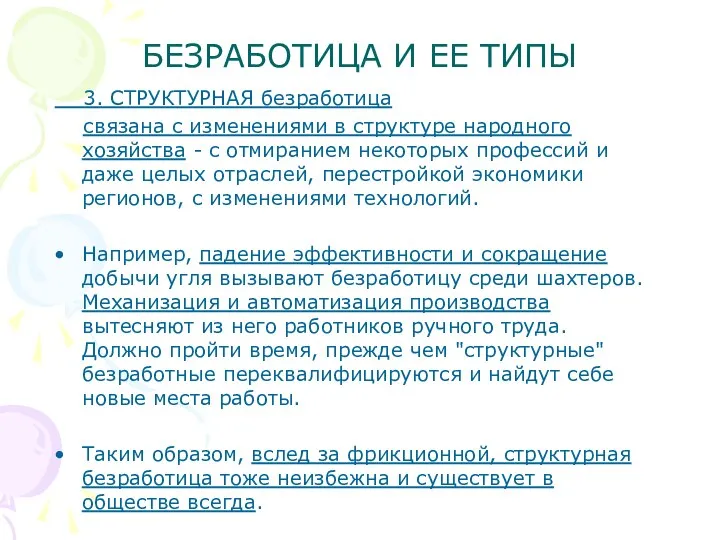 БЕЗРАБОТИЦА И ЕЕ ТИПЫ

3. СТРУКТУРНАЯ безработица

связана с изменениями в структуре народного хозяйства - с отмиранием некоторых профессий и даже целых отраслей, перестройкой экономики регионов, с изменениями технологий.

• Например, падение эффективности и сокращение добычи угля вызывают безработицу среди шахтеров. Механизация и автоматизация производства вытесняют из него работников ручного труда. Должно пройти время, прежде чем "структурные" безработные переквалифицируются и найдут себе новые места работы.

• Таким образом, вслед за фрикционной, структурная безработица тоже неизбежна и существует в обществе всегда.